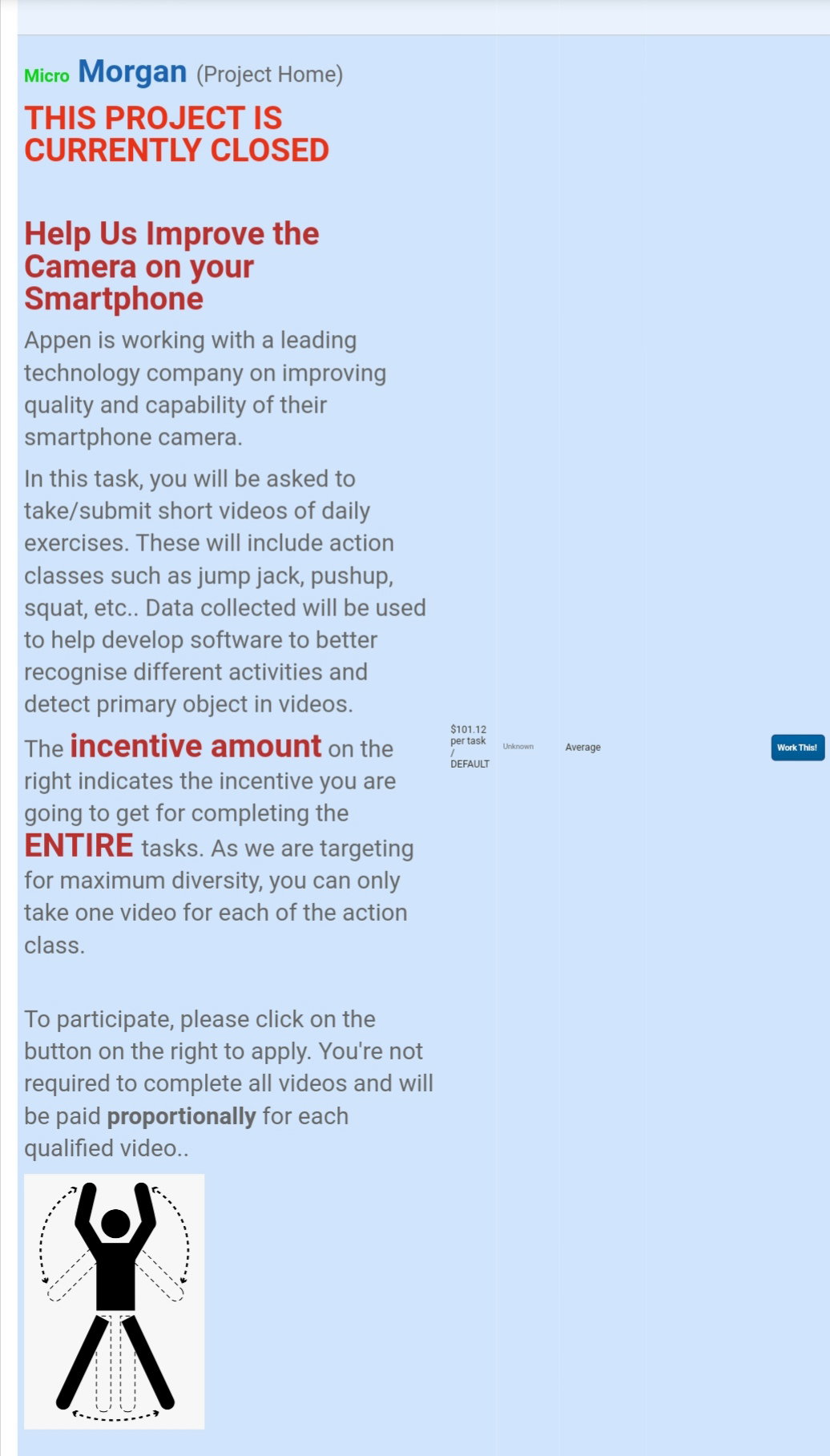 Micro Morgan (Project Home)

THIS PROJECT IS CURRENTLY CLOSED

Help Us Improve the Camera on your Smartphone

Appen is working with a leading technology company on improving quality and capability of their smartphone camera.

In this task, you will be asked to take/submit short videos of daily exercises. These will include action classes such as jump jack, pushup, squat, etc.. Data collected will be used to help develop software to better recognise different activities and detect primary object in videos.

The incentive amount on the right indicates the incentive you are going to get for completing the ENTIRE tasks. As we are targeting for maximum diversity, you can only take one video for each of the action class.

To participate, please click on the button on the right to apply. You're not required to complete all videos and will be paid proportionally for each qualified video..

$101.12 per task / DEFAULT

Unknown

Average

Work This!